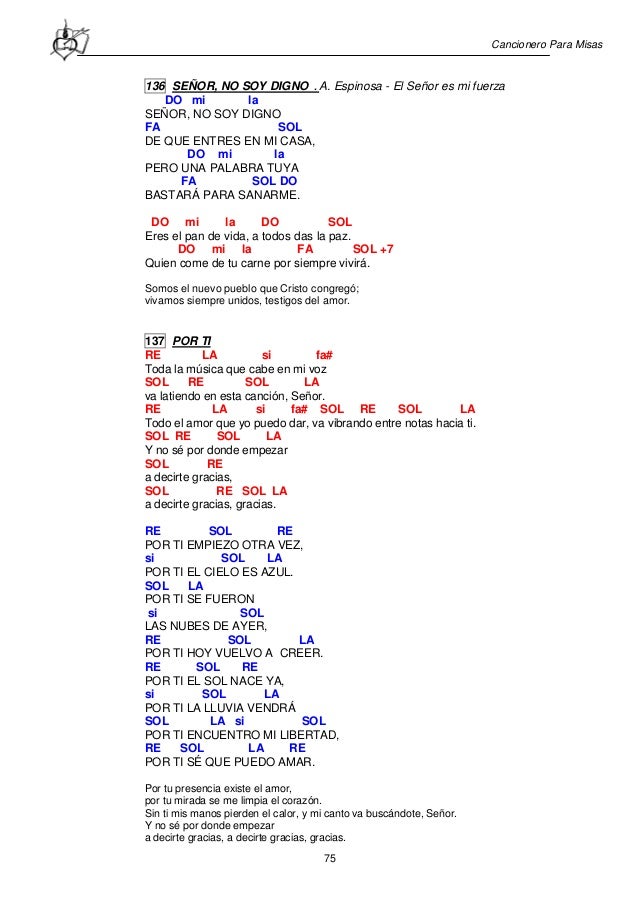 Cancionero Para Misas

136 SEÑOR, NO SOY DIGNO . A. Espinosa - El Señor es mi fuerza
DO mi la
SEÑOR, NO SOY DIGNO
FA SOL
DE QUE ENTRES EN MI CASA,
DO mi la
PERO UNA PALABRA TUYA
FA SOL DO
BASTARÁ PARA SANARME.

DO mi la DO SOL
Eres el pan de vida, a todos das la paz.
DO mi la FA SOL +7
Quien come de tu carne por siempre vivirá.

Somos el nuevo pueblo que Cristo congregó;
vivamos siempre unidos, testigos del amor.

137 POR TI
RE LA si fa#
Toda la música que cabe en mi voz
SOL RE SOL LA
va latiendo en esta canción, Señor.
RE LA si fa# SOL RE SOL LA
Todo el amor que yo puedo dar, va vibrando entre notas hacia ti.
SOL RE SOL LA
Y no sé por donde empezar
SOL RE
a decirte gracias,
SOL RE SOL LA
a decirte gracias, gracias.

RE SOL RE
POR TI EMPIEZO OTRA VEZ,
si SOL LA
POR TI EL CIELO ES AZUL.
SOL LA
POR TI SE FUERON
si SOL
LAS NUBES DE AYER,
RE SOL LA
POR TI HOY VUELVO A CREER.
RE SOL RE
POR TI EL SOL NACE YA,
si SOL LA
POR TI LA LLUVIA VENDRÁ
SOL LA si SOL
POR TI ENCUENTRO MI LIBERTAD,
RE SOL LA RE
POR TI SÉ QUE PUEDO AMAR.

Por tu presencia existe el amor,
por tu mirada se me limpia el corazón.
Sin ti mis manos pierden el calor, y mi canto va buscándote, Señor.
Y no sé por donde empezar
a decirte gracias, a decirte gracias, gracias.

75